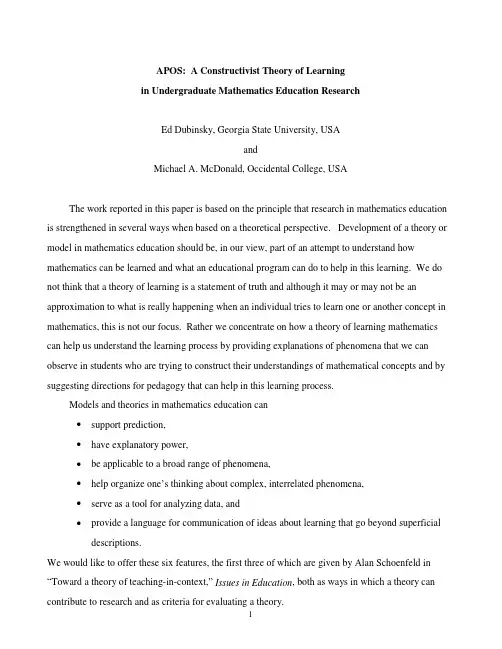 APOS: A Constructivist Theory of Learning
in Undergraduate Mathematics Education Research

Ed Dubinsky, Georgia State University, USA
and
Michael A. McDonald, Occidental College, USA

The work reported in this paper is based on the principle that research in mathematics education is strengthened in several ways when based on a theoretical perspective. Development of a theory or model in mathematics education should be, in our view, part of an attempt to understand how mathematics can be learned and what an educational program can do to help in this learning. We do not think that a theory of learning is a statement of truth and although it may or may not be an approximation to what is really happening when an individual tries to learn one or another concept in mathematics, this is not our focus. Rather we concentrate on how a theory of learning mathematics can help us understand the learning process by providing explanations of phenomena that we can observe in students who are trying to construct their understandings of mathematical concepts and by suggesting directions for pedagogy that can help in this learning process.

Models and theories in mathematics education can

• support prediction,
• have explanatory power,
• be applicable to a broad range of phenomena,
• help organize one's thinking about complex, interrelated phenomena,
• serve as a tool for analyzing data, and
• provide a language for communication of ideas about learning that go beyond superficial descriptions.

We would like to offer these six features, the first three of which are given by Alan Schoenfeld in "Toward a theory of teaching-in-context," Issues in Education, both as ways in which a theory can contribute to research and as criteria for evaluating a theory.

1